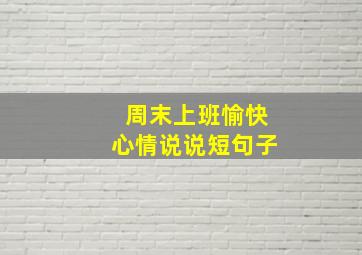 周末上班愉快
心情说说短句子